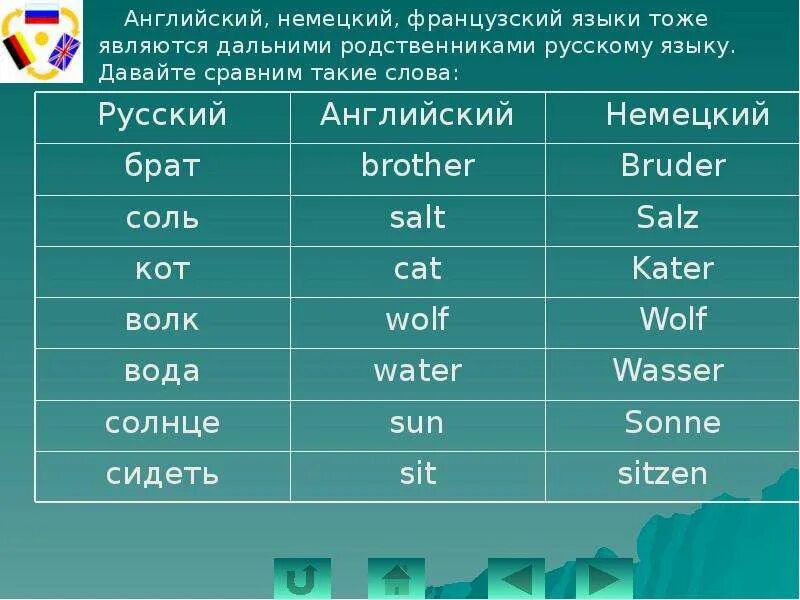 Английский, немецкий, французский языки тоже являются дальними родственниками русскому языку. Давайте сравним такие слова:

| Русский | Английский | Немецкий |
|---|---|---|
| брат | brother | Bruder |
| соль | salt | Salz |
| кот | cat | Kater |
| волк | wolf | Wolf |
| вода | water | Wasser |
| солнце | sun | Sonne |
| сидеть | sit | sitzen |